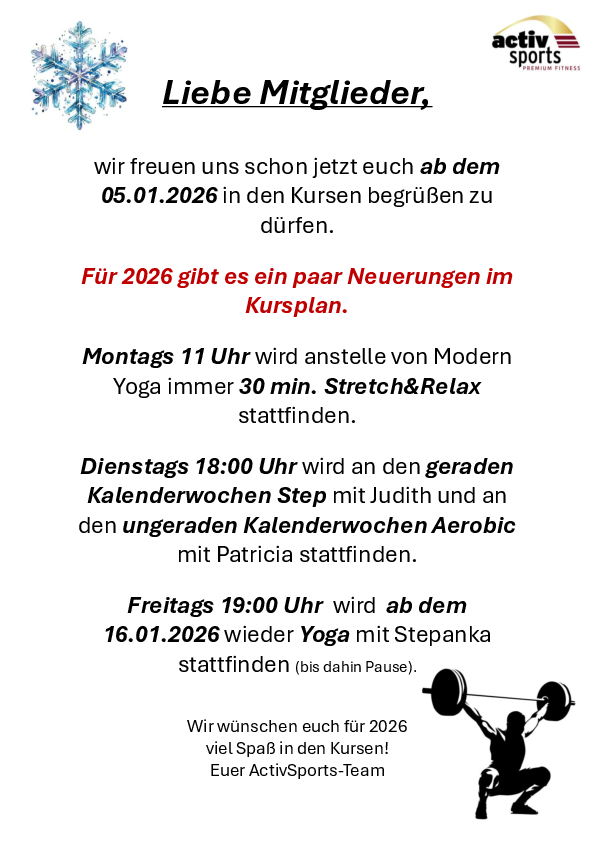 activ sports PREMIUM FITNESS

Liebe Mitglieder,

wir freuen uns schon jetzt euch ab dem 05.01.2026 in den Kursen begrüßen zu dürfen.

Für 2026 gibt es ein paar Neuerungen im Kursplan.

Montags 11 Uhr wird anstelle von Modern Yoga immer 30 min. Stretch&Relax stattfinden.

Dienstags 18:00 Uhr wird an den geraden Kalenderwochen Step mit Judith und an den ungeraden Kalenderwochen Aerobic mit Patricia stattfinden.

Freitags 19:00 Uhr wird ab dem 16.01.2026 wieder Yoga mit Stepanka stattfinden (bis dahin Pause).

Wir wünschen euch für 2026 viel Spaß in den Kursen! Euer ActivSports-Team